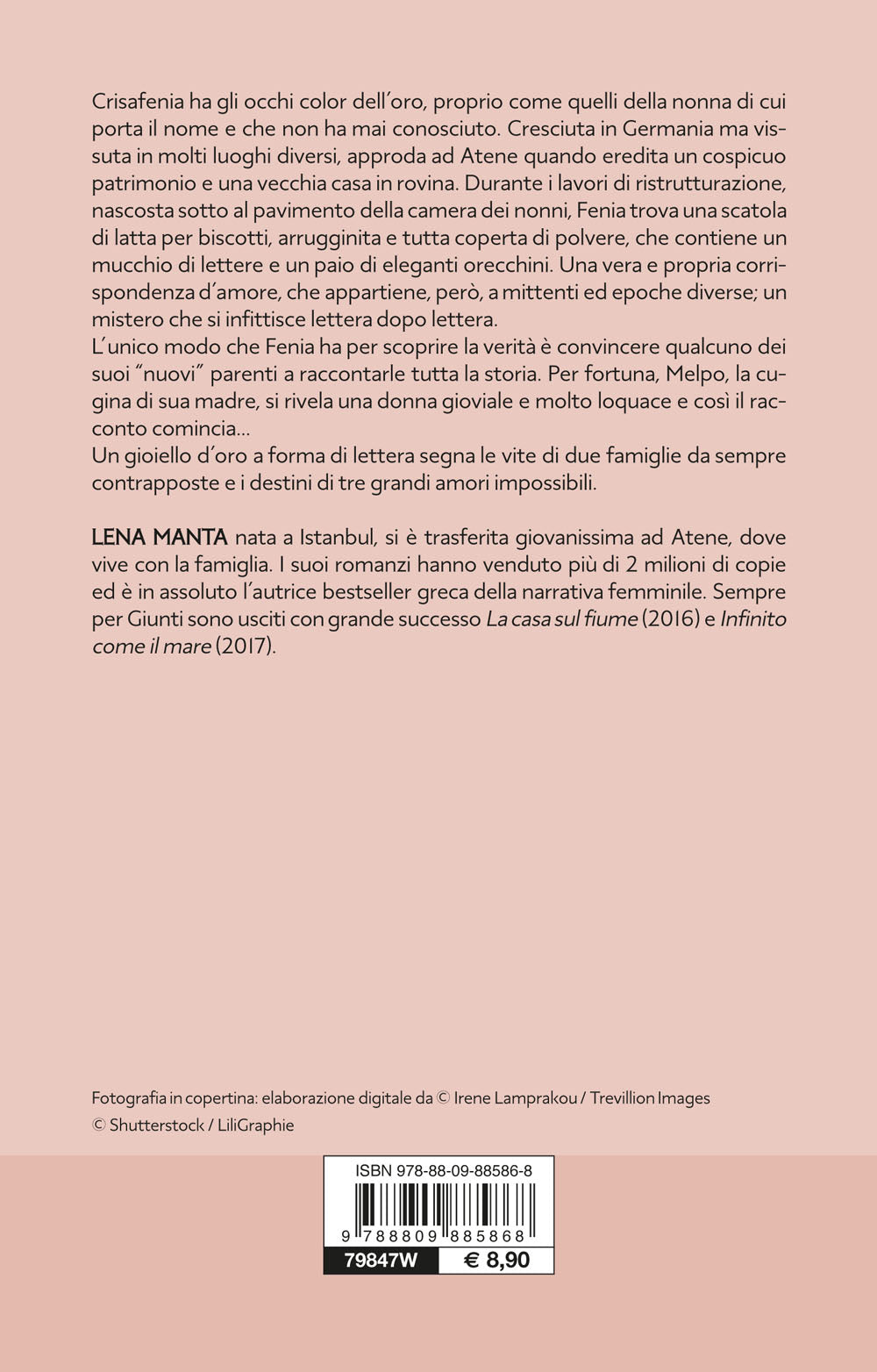 Crisafenia ha gli occhi color dell'oro, proprio come quelli della nonna di cui porta il nome e che non ha mai conosciuto. Cresciuta in Germania ma vissuta in molti luoghi diversi, approda ad Atene quando eredita un cospicuo patrimonio e una vecchia casa in rovina. Durante i lavori di ristrutturazione, nascosta sotto al pavimento della camera dei nonni, Fenia trova una scatola di latta per biscotti, arrugginita e tutta coperta di polvere, che contiene un mucchio di lettere e un paio di eleganti orecchini. Una vera e propria corrispondenza d'amore, che appartiene, però, a mittenti ed epoche diverse; un mistero che si infittisce lettera dopo lettera.
L'unico modo che Fenia ha per scoprire la verità è convincere qualcuno dei suoi "nuovi" parenti a raccontarle tutta la storia. Per fortuna, Melpo, la cugina di sua madre, si rivela una donna gioviale e molto loquace e così il racconto comincia...
Un gioiello d'oro a forma di lettera segna le vite di due famiglie da sempre contrapposte e i destini di tre grandi amori impossibili.

LENA MANTA nata a Istanbul, si è trasferita giovanissima ad Atene, dove vive con la famiglia. I suoi romanzi hanno venduto più di 2 milioni di copie ed è in assoluto l'autrice bestseller greca della narrativa femminile. Sempre per Giunti sono usciti con grande successo La casa sul fiume (2016) e Infinito come il mare (2017).

Fotografia in copertina: elaborazione digitale da © Irene Lamprakou / Trevillion Images
© Shutterstock / LiliGraphie

ISBN 978-88-09-88586-8
9 788809 885868
79847W € 8,90